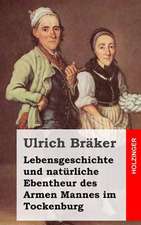 Ulrich Bräker

Lebensgeschichte und natürliche Ebentheur des Armen Mannes im Tockenburg

HOLZINGER